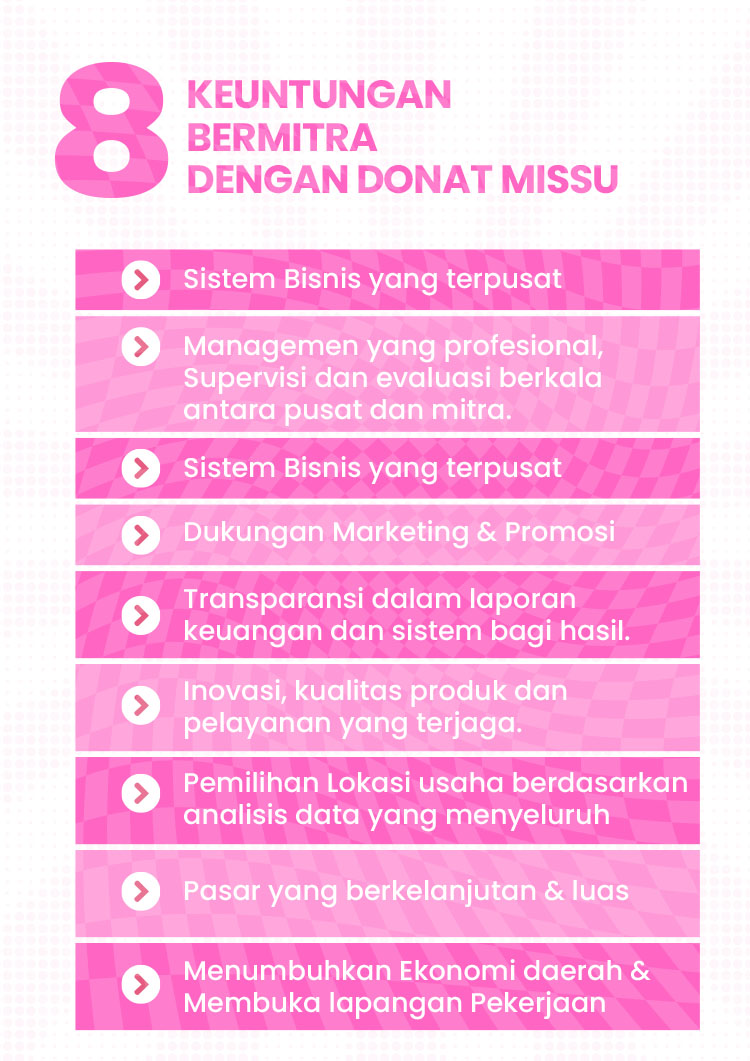 8 KEUNTUNGAN BERMITRA DENGAN DONAT MISSU

Sistem Bisnis yang terpusat

Managemen yang profesional, Supervisi dan evaluasi berkala antara pusat dan mitra.

Sistem Bisnis yang terpusat

Dukungan Marketing & Promosi

Transparansi dalam laporan keuangan dan sistem bagi hasil.

Inovasi, kualitas produk dan pelayanan yang terjaga.

Pemilihan Lokasi usaha berdasarkan analisis data yang menyeluruh

Pasar yang berkelanjutan & luas

Menumbuhkan Ekonomi daerah & Membuka lapangan Pekerjaan